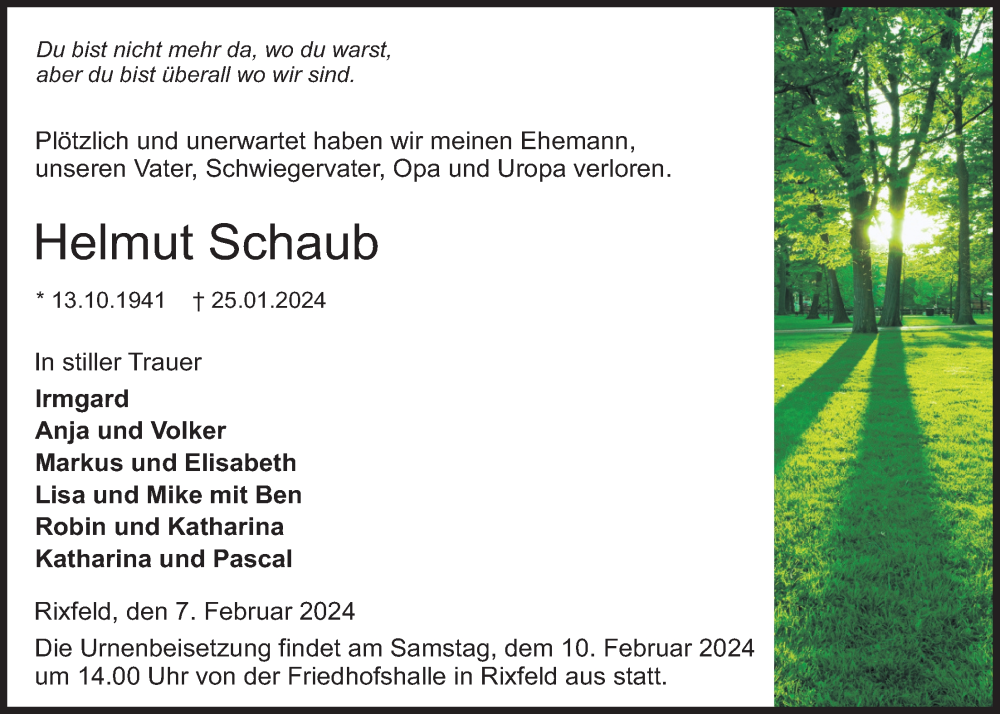 Du bist nicht mehr da, wo du warst,
aber du bist überall wo wir sind.

Plötzlich und unerwartet haben wir meinen Ehemann, unseren Vater, Schwiegervater, Opa und Uropa verloren.

Helmut Schaub

* 13.10.1941 † 25.01.2024

In stiller Trauer

Irmgard
Anja und Volker
Markus und Elisabeth
Lisa und Mike mit Ben
Robin und Katharina
Katharina und Pascal

Rixfeld, den 7. Februar 2024

Die Urnenbeisetzung findet am Samstag, dem 10. Februar 2024 um 14.00 Uhr von der Friedhofshalle in Rixfeld aus statt.